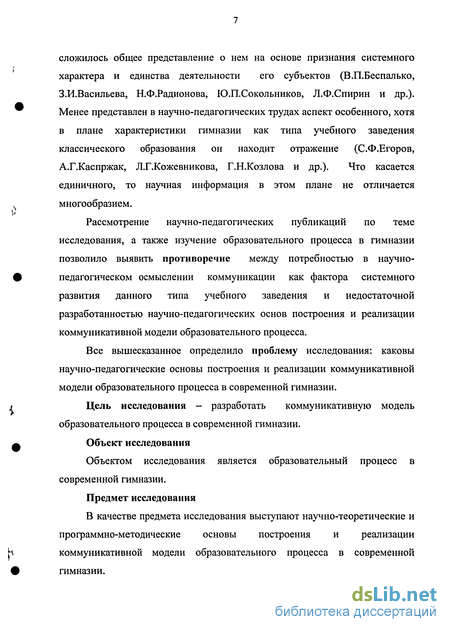 7

сложилось общее представление о нем на основе признания системного характера и единства деятельности его субъектов (В.П.Беспалько, З.И.Васильева, Н.Ф.Радионова, Ю.П.Сокольников, Л.Ф.Спирин и др.). Менее представлен в научно-педагогических трудах аспект особенного, хотя в плане характеристики гимназии как типа учебного заведения классического образования он находит отражение (С.Ф.Егоров, А.Г.Каспржак, Л.Г.Кожевникова, Г.Н.Козлова и др.). Что касается единичного, то научная информация в этом плане не отличается многообразием.

Рассмотрение научно-педагогических публикаций по теме исследования, а также изучение образовательного процесса в гимназии позволило выявить противоречие между потребностью в научно-педагогическом осмыслении коммуникации как фактора системного развития данного типа учебного заведения и недостаточной разработанностью научно-педагогических основ построения и реализации коммуникативной модели образовательного процесса.

Все вышесказанное определило проблему исследования: каковы научно-педагогические основы построения и реализации коммуникативной модели образовательного процесса в современной гимназии.

Цель исследования – разработать коммуникативную модель образовательного процесса в современной гимназии.

Объект исследования

Объектом исследования является образовательный процесс в современной гимназии.

Предмет исследования

В качестве предмета исследования выступают научно-теоретические и программно-методические основы построения и реализации коммуникативной модели образовательного процесса в современной гимназии.

dsLib.net
библиотека диссертаций